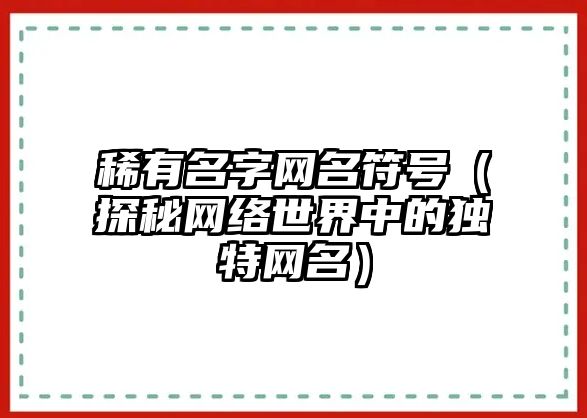 稀有名字网名符号（探秘网络世界中的独特网名）